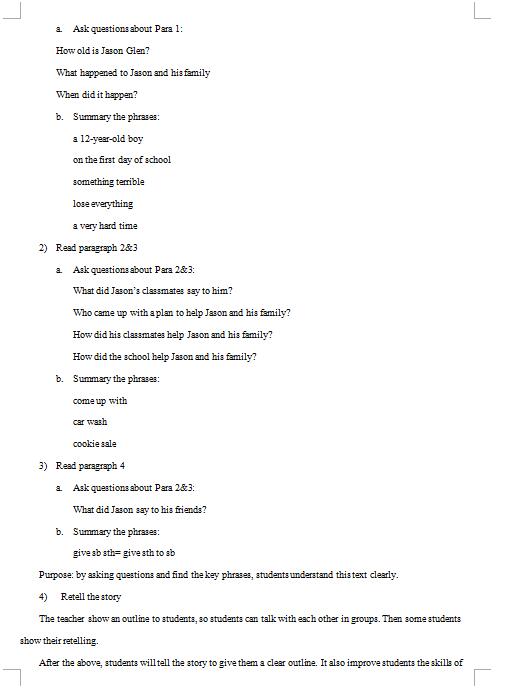 a. Ask questions about Para 1:

How old is Jason Glen?

What happened to Jason and his family

When did it happen?

b. Summary the phrases:

a 12-year-old boy

on the first day of school

something terrible

lose everything

a very hard time

2) Read paragraph 2&3

a. Ask questions about Para 2&3:

What did Jason's classmates say to him?

Who came up with a plan to help Jason and his family?

How did his classmates help Jason and his family?

How did the school help Jason and his family?

b. Summary the phrases:

come up with

car wash

cookie sale

3) Read paragraph 4

a. Ask questions about Para 2&3:

What did Jason say to his friends?

b. Summary the phrases:

give sb sth= give sth to sb

Purpose: by asking questions and find the key phrases, students understand this text clearly.

4) Retell the story

The teacher show an outline to students, so students can talk with each other in groups. Then some students show their retelling.

After the above, students will tell the story to give them a clear outline. It also improve students the skills of